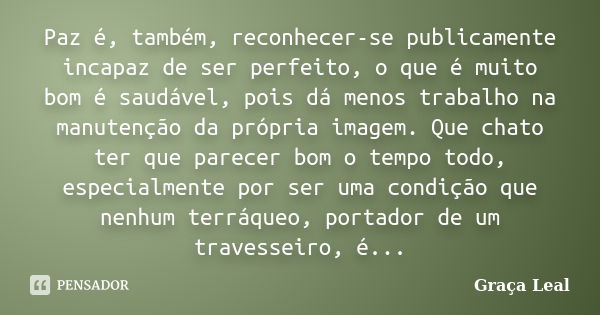 Paz é, também, reconhecer-se publicamente incapaz de ser perfeito, o que é muito bom é saudável, pois dá menos trabalho na manutenção da própria imagem. Que chato ter que parecer bom o tempo todo, especialmente por ser uma condição que nenhum terráqueo, portador de um travesseiro, é...

PENSADOR

Graça Leal